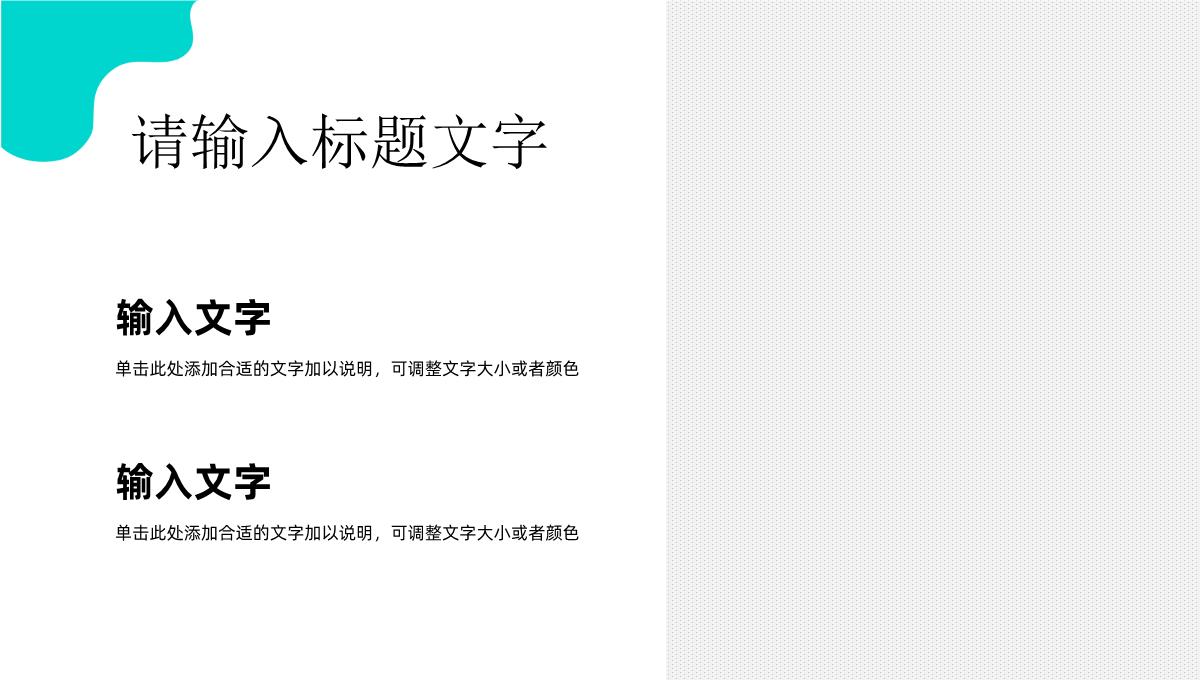 请输入标题文字

输入文字

单击此处添加合适的文字加以说明，可调整文字大小或者颜色

输入文字

单击此处添加合适的文字加以说明，可调整文字大小或者颜色